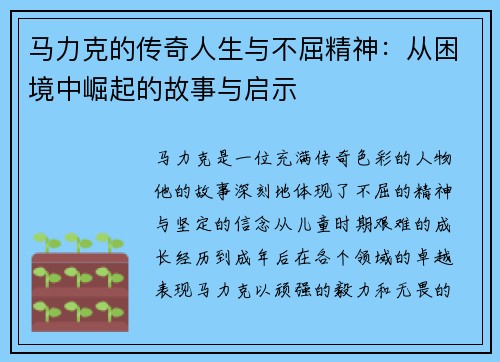 马力克的传奇人生与不屈精神：从困境中崛起的故事与启示

马力克是一位充满传奇色彩的人物他的故事深刻地体现了不屈的精神与坚定的信念从儿童时期艰难的成长经历到成年后在各个领域的卓越表现马力克以顽强的毅力和无畏的